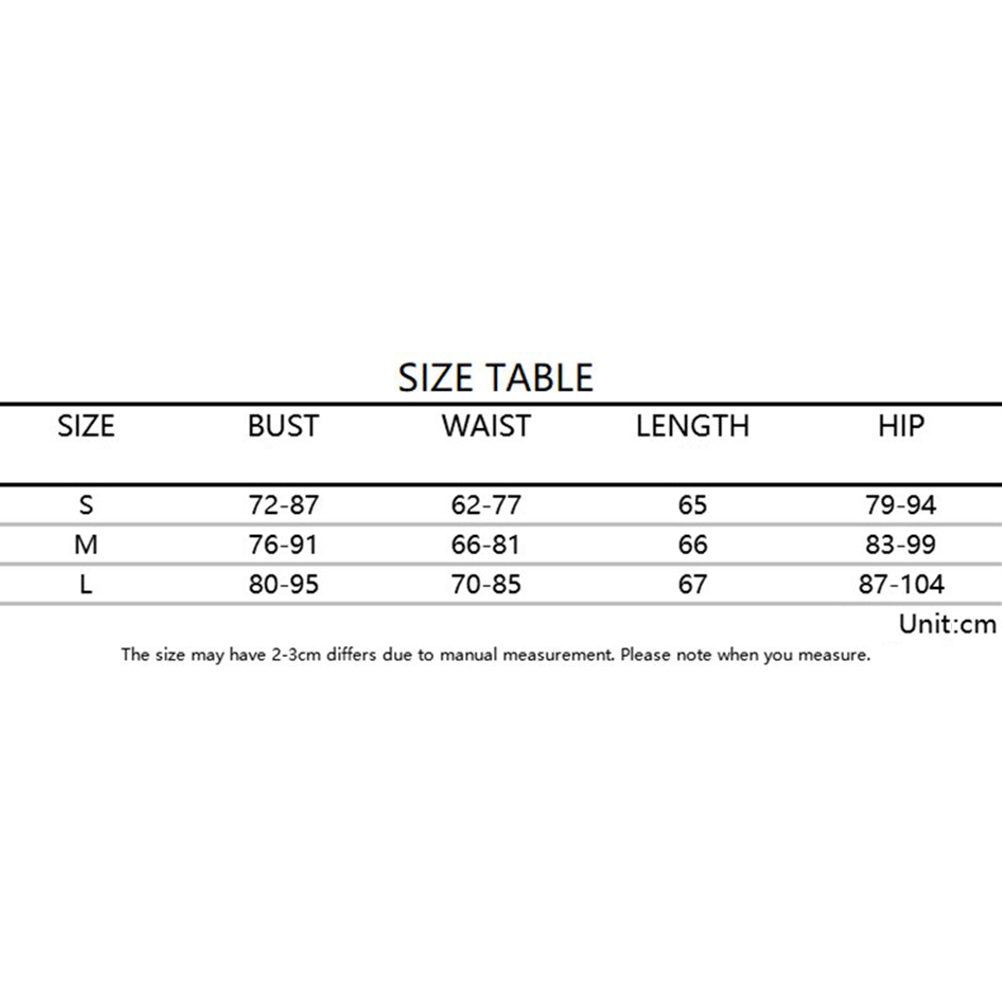 SIZE TABLE

| SIZE | BUST | WAIST | LENGTH | HIP |
|---|---|---|---|---|
| S | 72-87 | 62-77 | 65 | 79-94 |
| M | 76-91 | 66-81 | 66 | 83-99 |
| L | 80-95 | 70-85 | 67 | 87-104 |

Unit:cm

The size may have 2-3cm differs due to manual measurement. Please note when you measure.